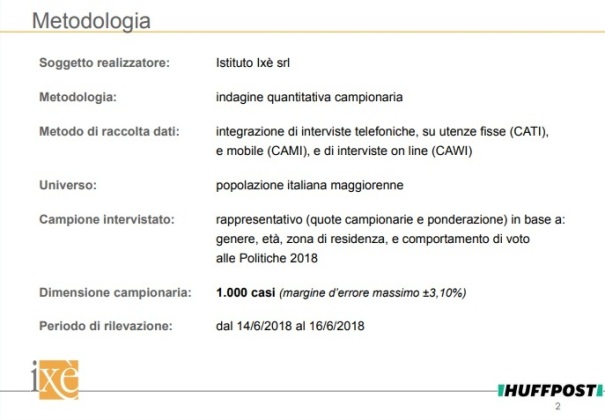 Metodologia

Soggetto realizzatore:
Istituto Ixè srl

Metodologia:
indagine quantitativa campionaria

Metodo di raccolta dati:
integrazione di interviste telefoniche, su utenze fisse (CATI), e mobile (CAMI), e di interviste on line (CAWI)

Universo:
popolazione italiana maggiorenne

Campione intervistato:
rappresentativo (quote campionarie e ponderazione) in base a: genere, età, zona di residenza, e comportamento di voto alle Politiche 2018

Dimensione campionaria:
1.000 casi (margine d'errore massimo ±3,10%)

Periodo di rilevazione:
dal 14/6/2018 al 16/6/2018

ixè

HUFFPOST

2